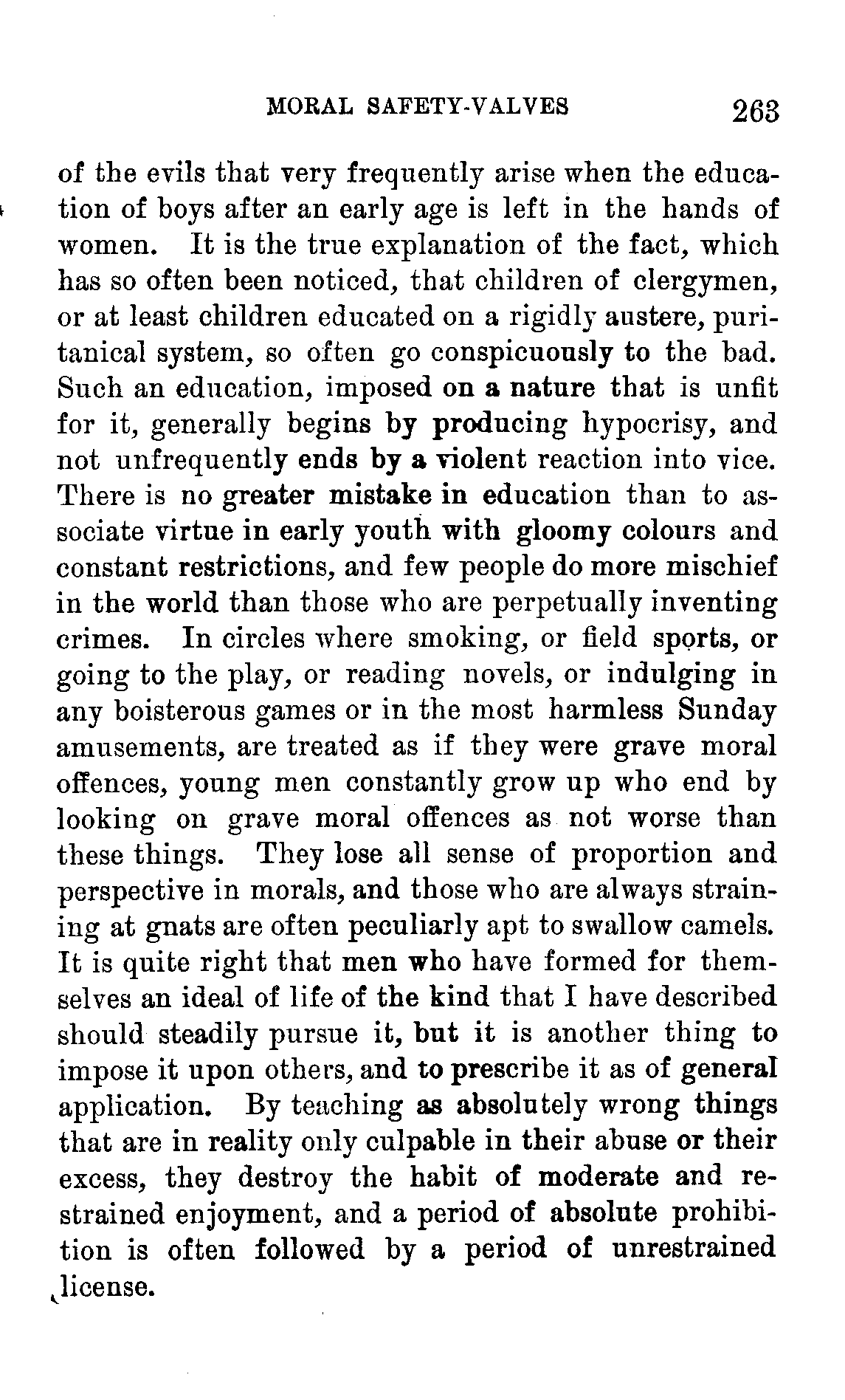 MORAL SAFETY-VALVES 263

of the evils that very frequently arise when the education of boys after an early age is left in the hands of women. It is the true explanation of the fact, which has so often been noticed, that children of clergymen, or at least children educated on a rigidly austere, puritanical system, so often go conspicuously to the bad. Such an education, imposed on a nature that is unfit for it, generally begins by producing hypocrisy, and not unfrequently ends by a violent reaction into vice. There is no greater mistake in education than to associate virtue in early youth with gloomy colours and constant restrictions, and few people do more mischief in the world than those who are perpetually inventing crimes. In circles where smoking, or field sports, or going to the play, or reading novels, or indulging in any boisterous games or in the most harmless Sunday amusements, are treated as if they were grave moral offences, young men constantly grow up who end by looking on grave moral offences as not worse than these things. They lose all sense of proportion and perspective in morals, and those who are always straining at gnats are often peculiarly apt to swallow camels. It is quite right that men who have formed for themselves an ideal of life of the kind that I have described should steadily pursue it, but it is another thing to impose it upon others, and to prescribe it as of general application. By teaching as absolutely wrong things that are in reality only culpable in their abuse or their excess, they destroy the habit of moderate and restrained enjoyment, and a period of absolute prohibition is often followed by a period of unrestrained license.